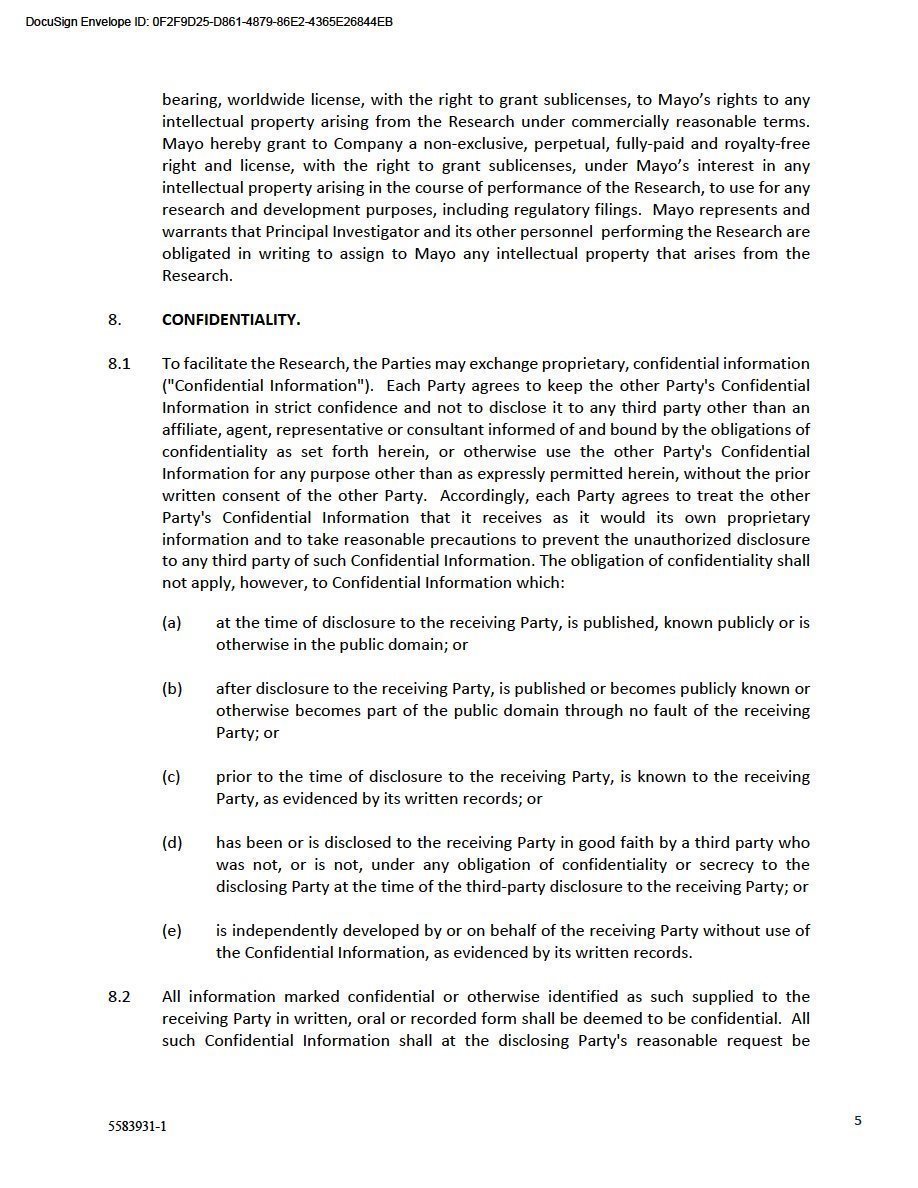 DocuSign Envelope ID: 0F2F9D25-D861-4879-86E2-4365E26844EB

bearing, worldwide license, with the right to grant sublicenses, to Mayo's rights to any intellectual property arising from the Research under commercially reasonable terms. Mayo hereby grant to Company a non-exclusive, perpetual, fully-paid and royalty-free right and license, with the right to grant sublicenses, under Mayo's interest in any intellectual property arising in the course of performance of the Research, to use for any research and development purposes, including regulatory filings. Mayo represents and warrants that Principal Investigator and its other personnel performing the Research are obligated in writing to assign to Mayo any intellectual property that arises from the Research.

8. CONFIDENTIALITY.

8.1 To facilitate the Research, the Parties may exchange proprietary, confidential information ("Confidential Information"). Each Party agrees to keep the other Party's Confidential Information in strict confidence and not to disclose it to any third party other than an affiliate, agent, representative or consultant informed of and bound by the obligations of confidentiality as set forth herein, or otherwise use the other Party's Confidential Information for any purpose other than as expressly permitted herein, without the prior written consent of the other Party. Accordingly, each Party agrees to treat the other Party's Confidential Information that it receives as it would its own proprietary information and to take reasonable precautions to prevent the unauthorized disclosure to any third party of such Confidential Information. The obligation of confidentiality shall not apply, however, to Confidential Information which:

(a) at the time of disclosure to the receiving Party, is published, known publicly or is otherwise in the public domain; or

(b) after disclosure to the receiving Party, is published or becomes publicly known or otherwise becomes part of the public domain through no fault of the receiving Party; or

(c) prior to the time of disclosure to the receiving Party, is known to the receiving Party, as evidenced by its written records; or

(d) has been or is disclosed to the receiving Party in good faith by a third party who was not, or is not, under any obligation of confidentiality or secrecy to the disclosing Party at the time of the third-party disclosure to the receiving Party; or

(e) is independently developed by or on behalf of the receiving Party without use of the Confidential Information, as evidenced by its written records.

8.2 All information marked confidential or otherwise identified as such supplied to the receiving Party in written, oral or recorded form shall be deemed to be confidential. All such Confidential Information shall at the disclosing Party's reasonable request be

5583931-1

5